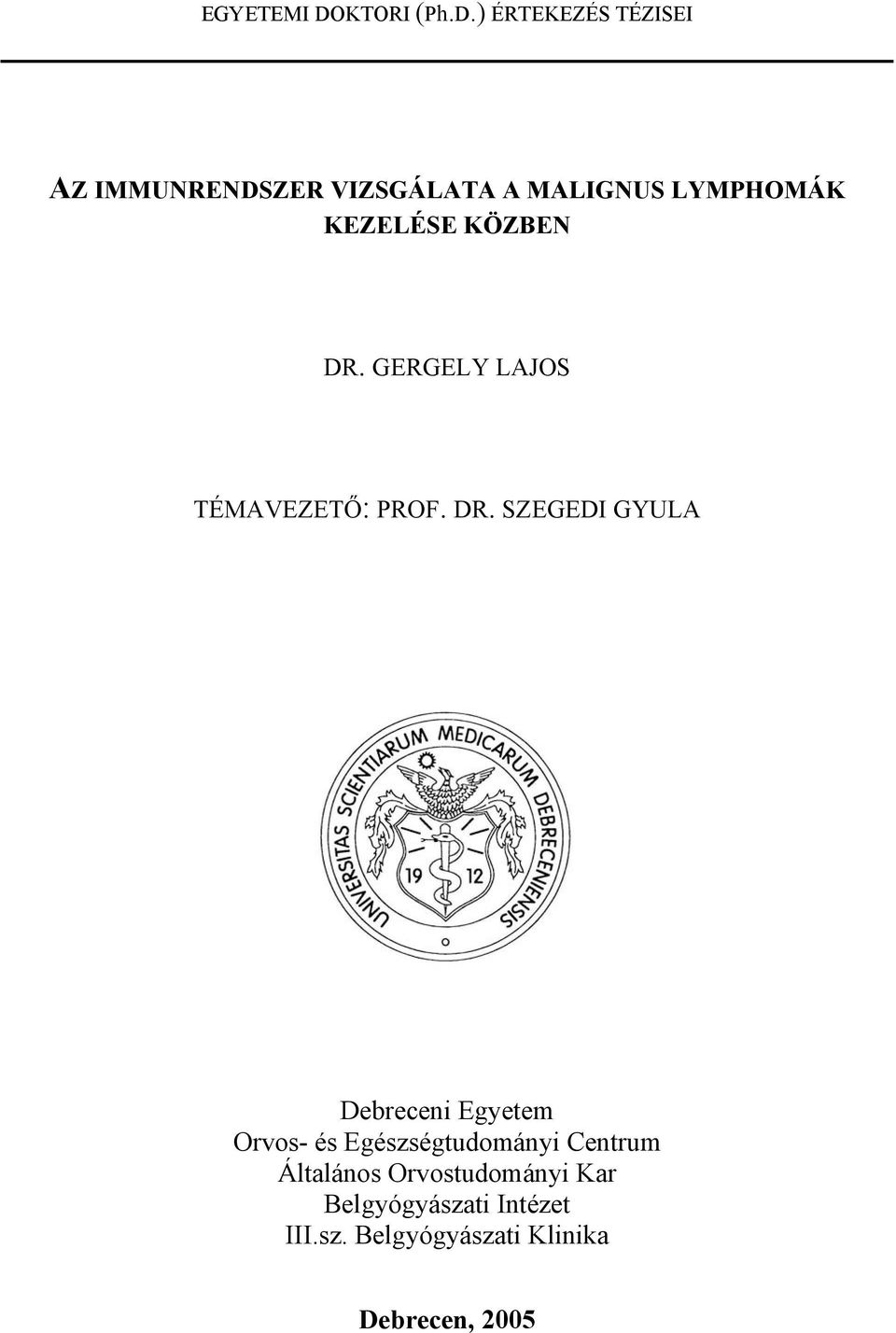 EGYETEMI DOKTORI (Ph.D.) ÉRTEKEZÉS TÉZISEI

AZ IMMUNRENDSZER VIZSGÁLATA A MALIGNUS LYMPHOMÁK KEZELÉSE KÖZBEN

DR. GERGELY LAJOS

TÉMAVEZETŐ: PROF. DR. SZEGEDI GYULA

UNIVERSITAS SCIENTIARUM MEDICARUM DEBRECENIENSIS

19 12

Debreceni Egyetem
Orvos- és Egészségtudományi Centrum
Általános Orvostudományi Kar
Belgyógyászati Intézet
III.sz. Belgyógyászati Klinika

Debrecen, 2005